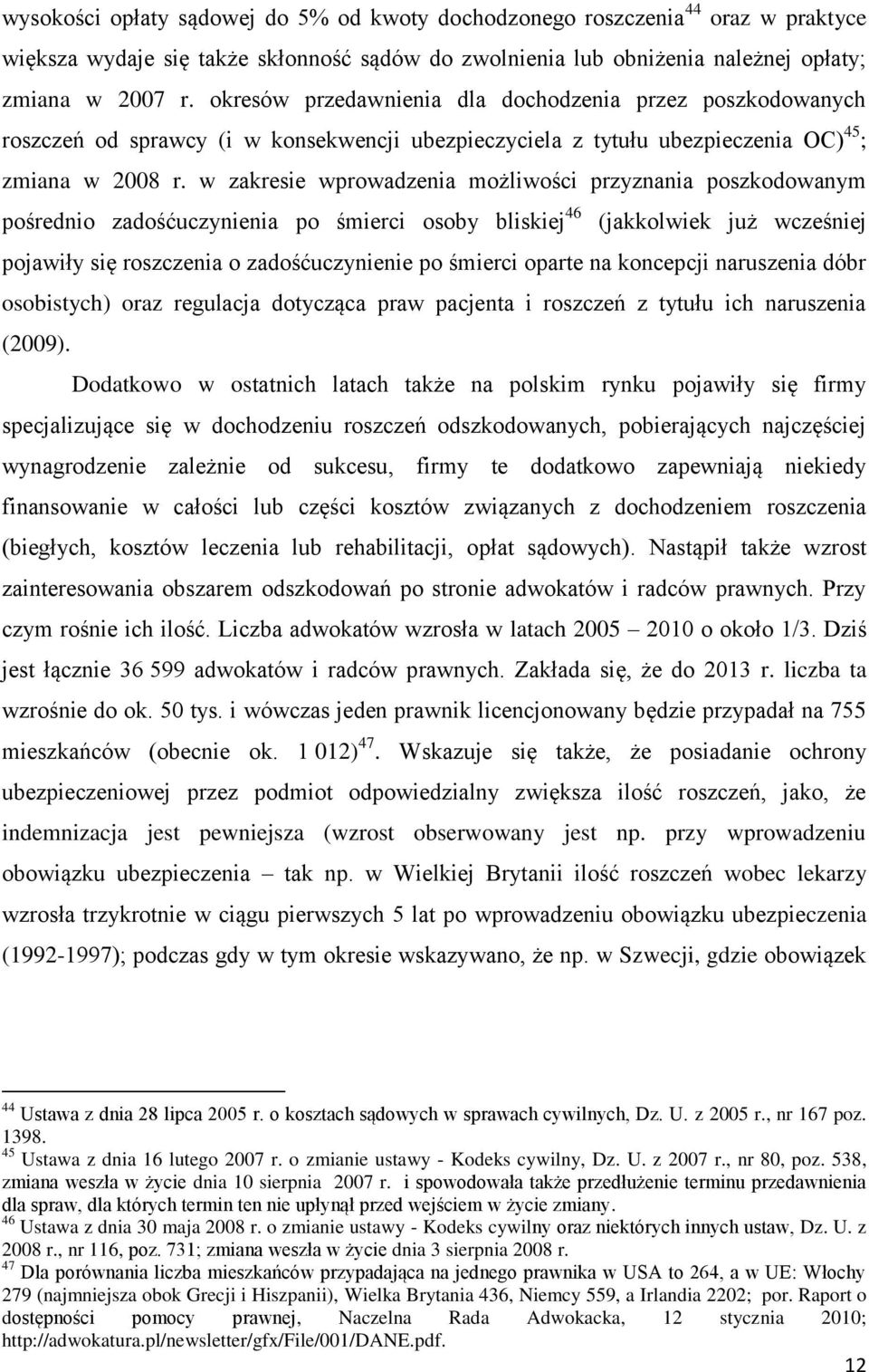 wysokości opłaty sądowej do 5% od kwoty dochodzonego roszczenia$^{44}$ oraz w praktyce większa wydaje się także skłonność sądów do zwolnienia lub obniżenia należnej opłaty; zmiana w 2007 r. okresów przedawnienia dla dochodzenia przez poszkodowanych roszczeń od sprawcy (i w konsekwencji ubezpieczyciela z tytułu ubezpieczenia OC)$^{45}$; zmiana w 2008 r. w zakresie wprowadzenia możliwości przyznania poszkodowanym pośrednio zadośćuczynienia po śmierci osoby bliskiej$^{46}$ (jakkolwiek już wcześniej pojawiły się roszczenia o zadośćuczynienie po śmierci oparte na koncepcji naruszenia dóbr osobistych) oraz regulacja dotycząca praw pacjenta i roszczeń z tytułu ich naruszenia (2009).

Dodatkowo w ostatnich latach także na polskim rynku pojawiły się firmy specjalizujące się w dochodzeniu roszczeń odszkodowanych, pobierających najczęściej wynagrodzenie zależnie od sukcesu, firmy te dodatkowo zapewniają niekiedy finansowanie w całości lub części kosztów związanych z dochodzeniem roszczenia (biegłych, kosztów leczenia lub rehabilitacji, opłat sądowych). Nastąpił także wzrost zainteresowania obszarem odszkodowań po stronie adwokatów i radców prawnych. Przy czym rośnie ich ilość. Liczba adwokatów wzrosła w latach 2005 – 2010 o około 1/3. Dziś jest łącznie 36 599 adwokatów i radców prawnych. Zakłada się, że do 2013 r. liczba ta wzrośnie do ok. 50 tys. i wówczas jeden prawnik licencjonowany będzie przypadał na 755 mieszkańców (obecnie ok. 1 012)$^{47}$. Wskazuje się także, że posiadanie ochrony ubezpieczeniowej przez podmiot odpowiedzialny zwiększa ilość roszczeń, jako, że indemnizacja jest pewniejsza (wzrost obserwowany jest np. przy wprowadzeniu obowiązku ubezpieczenia – tak np. w Wielkiej Brytanii ilość roszczeń wobec lekarzy wzrosła trzykrotnie w ciągu pierwszych 5 lat po wprowadzeniu obowiązku ubezpieczenia (1992-1997); podczas gdy w tym okresie wskazywano, że np. w Szwecji, gdzie obowiązek

$^{44}$ Ustawa z dnia 28 lipca 2005 r. o kosztach sądowych w sprawach cywilnych, Dz. U. z 2005 r., nr 167 poz. 1398.
$^{45}$ Ustawa z dnia 16 lutego 2007 r. o zmianie ustawy - Kodeks cywilny, Dz. U. z 2007 r., nr 80, poz. 538, zmiana weszła w życie dnia 10 sierpnia 2007 r. i spowodowała także przedłużenie terminu przedawnienia dla spraw, dla których termin ten nie upłynął przed wejściem w życie zmiany.
$^{46}$ Ustawa z dnia 30 maja 2008 r. o zmianie ustawy - Kodeks cywilny oraz niektórych innych ustaw, Dz. U. z 2008 r., nr 116, poz. 731; zmiana weszła w życie dnia 3 sierpnia 2008 r.
$^{47}$ Dla porównania liczba mieszkańców przypadająca na jednego prawnika w USA to 264, a w UE: Włochy 279 (najmniejsza obok Grecji i Hiszpanii), Wielka Brytania 436, Niemcy 559, a Irlandia 2202; por. Raport o dostępności pomocy prawnej, Naczelna Rada Adwokacka, 12 stycznia 2010; http://adwokatura.pl/newsletter/gfx/File/001/DANE.pdf.

12